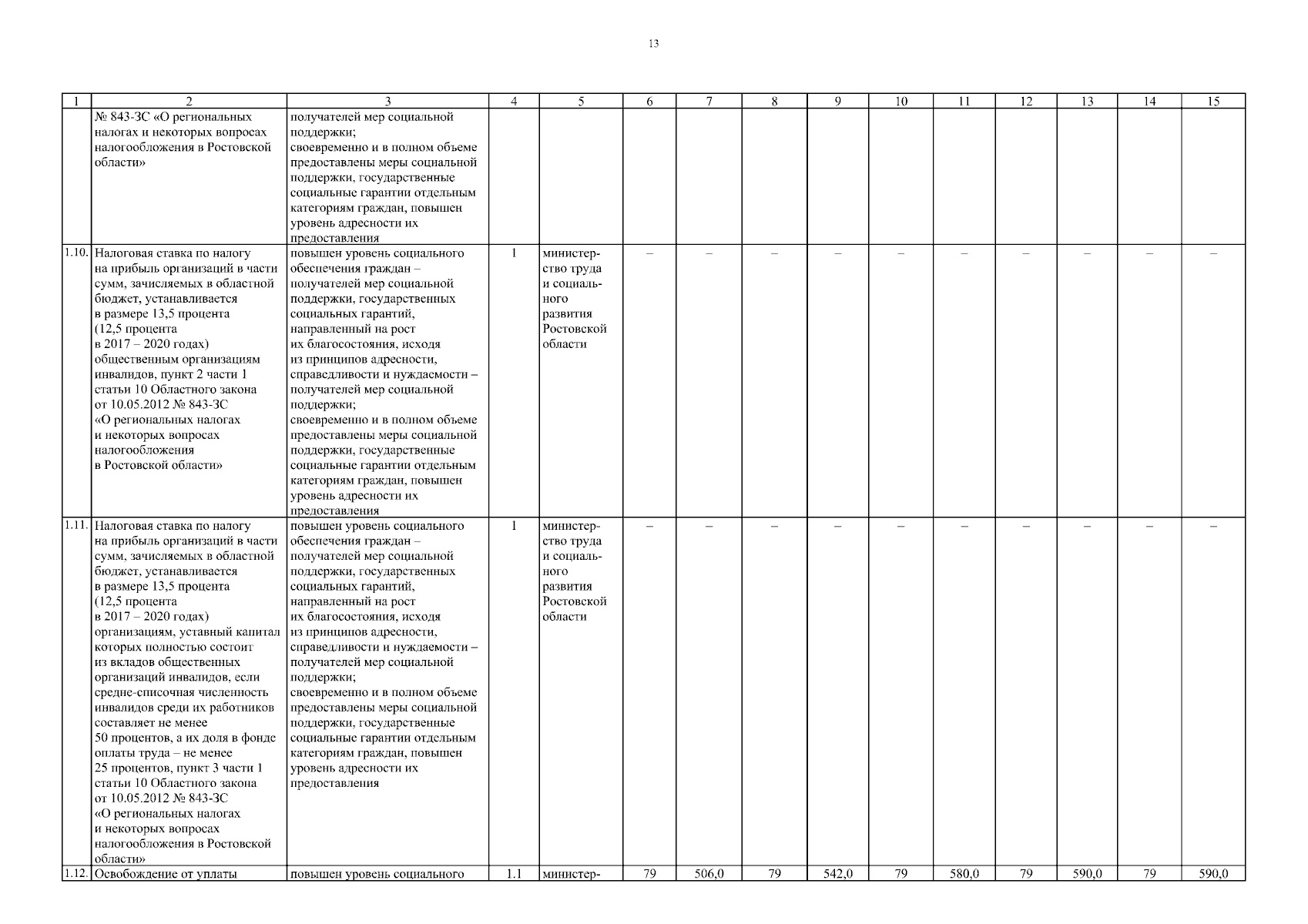 13

| 1 | 2 | 3 | 4 | 5 | 6 | 7 | 8 | 9 | 10 | 11 | 12 | 13 | 14 | 15 |
|---|---|---|---|---|---|---|---|---|---|---|---|---|---|---|
| | № 843-ЗС «О региональных налогах и некоторых вопросах налогообложения в Ростовской области» | получателей мер социальной поддержки; своевременно и в полном объеме предоставлены меры социальной поддержки, государственные социальные гарантии отдельным категориям граждан, повышен уровень адресности их предоставления | | | | | | | | | | | | |
| 1.10. | Налоговая ставка по налогу на прибыль организаций в части сумм, зачисляемых в областной бюджет, устанавливается в размере 13,5 процента (12,5 процента в 2017 – 2020 годах) общественным организациям инвалидов, пункт 2 части 1 статьи 10 Областного закона от 10.05.2012 № 843-ЗС «О региональных налогах и некоторых вопросах налогообложения в Ростовской области» | повышен уровень социального обеспечения граждан – получателей мер социальной поддержки, государственных социальных гарантий, направленный на рост их благосостояния, исходя из принципов адресности, справедливости и нуждаемости – получателей мер социальной поддержки; своевременно и в полном объеме предоставлены меры социальной поддержки, государственные социальные гарантии отдельным категориям граждан, повышен уровень адресности их предоставления | 1 | министерство труда и социального развития Ростовской области | – | – | – | – | – | – | – | – | – | – |
| 1.11. | Налоговая ставка по налогу на прибыль организаций в части сумм, зачисляемых в областной бюджет, устанавливается в размере 13,5 процента (12,5 процента в 2017 – 2020 годах) организациям, уставный капитал которых полностью состоит из вкладов общественных организаций инвалидов, если средне-списочная численность инвалидов среди их работников составляет не менее 50 процентов, а их доля в фонде оплаты труда – не менее 25 процентов, пункт 3 части 1 статьи 10 Областного закона от 10.05.2012 № 843-ЗС «О региональных налогах и некоторых вопросах налогообложения в Ростовской области» | повышен уровень социального обеспечения граждан – получателей мер социальной поддержки, государственных социальных гарантий, направленный на рост их благосостояния, исходя из принципов адресности, справедливости и нуждаемости – получателей мер социальной поддержки; своевременно и в полном объеме предоставлены меры социальной поддержки, государственные социальные гарантии отдельным категориям граждан, повышен уровень адресности их предоставления | 1 | министерство труда и социального развития Ростовской области | – | – | – | – | – | – | – | – | – | – |
| 1.12. | Освобождение от уплаты | повышен уровень социального | 1.1 | министер- | 79 | 506,0 | 79 | 542,0 | 79 | 580,0 | 79 | 590,0 | 79 | 590,0 |